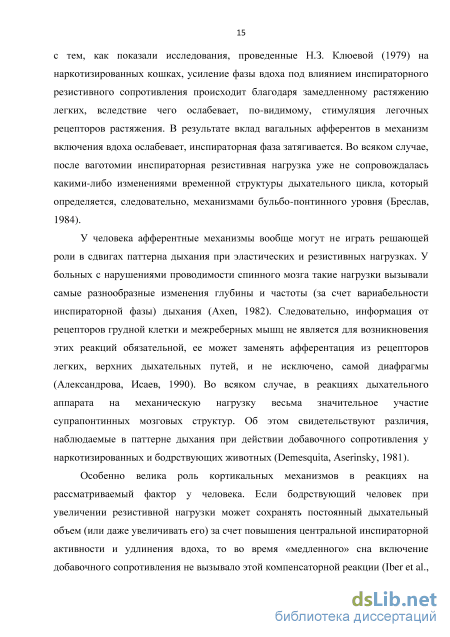 15

с тем, как показали исследования, проведенные Н.З. Клюевой (1979) на наркотизированных кошках, усиление фазы вдоха под влиянием инспираторного резистивного сопротивления происходит благодаря замедленному растяжению легких, вследствие чего ослабевает, по-видимому, стимуляция легочных рецепторов растяжения. В результате вклад вагальных афферентов в механизм включения вдоха ослабевает, инспираторная фаза затягивается. Во всяком случае, после ваготомии инспираторная резистивная нагрузка уже не сопровождалась какими-либо изменениями временной структуры дыхательного цикла, который определяется, следовательно, механизмами бульбо-понтинного уровня (Бреслав, 1984).

У человека афферентные механизмы вообще могут не играть решающей роли в сдвигах паттерна дыхания при эластических и резистивных нагрузках. У больных с нарушениями проводимости спинного мозга такие нагрузки вызывали самые разнообразные изменения глубины и частоты (за счет вариабельности инспираторной фазы) дыхания (Axen, 1982). Следовательно, информация от рецепторов грудной клетки и межреберных мышц не является для возникновения этих реакций обязательной, ее может заменять афферентация из рецепторов легких, верхних дыхательных путей, и не исключено, самой диафрагмы (Александрова, Исаев, 1990). Во всяком случае, в реакциях дыхательного аппарата на механическую нагрузку весьма значительное участие супрапонтинных мозговых структур. Об этом свидетельствуют различия, наблюдаемые в паттерне дыхания при действии добавочного сопротивления у наркотизированных и бодрствующих животных (Demesquita, Aserinsky, 1981).

Особенно велика роль кортикальных механизмов в реакциях на рассматриваемый фактор у человека. Если бодрствующий человек при увеличении резистивной нагрузки может сохранять постоянный дыхательный объем (или даже увеличивать его) за счет повышения центральной инспираторной активности и удлинения вдоха, то во время «медленного» сна включение добавочного сопротивления не вызывало этой компенсаторной реакции (Iber et al.,

dsLib.net
библиотека диссертаций